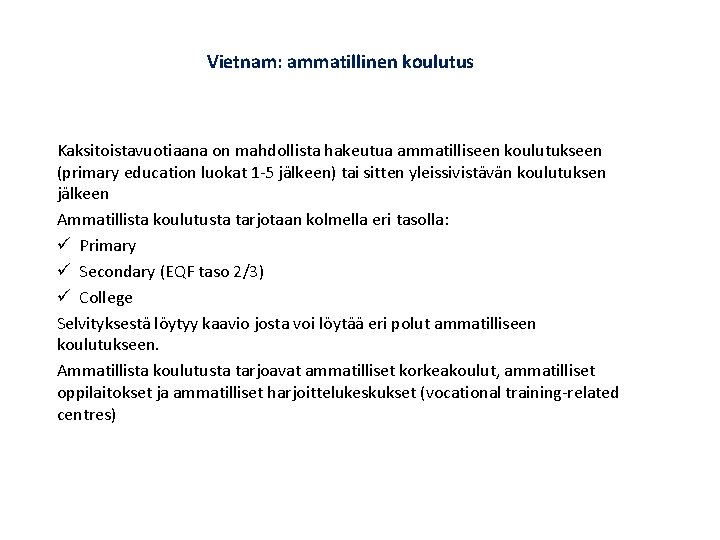 Vietnam: ammatillinen koulutus

Kaksitoistavuotiaana on mahdollista hakeutua ammatilliseen koulutukseen (primary education luokat 1-5 jälkeen) tai sitten yleissivistävän koulutuksen jälkeen

Ammatillista koulutusta tarjotaan kolmella eri tasolla:

✓ Primary

✓ Secondary (EQF taso 2/3)

✓ College

Selvityksestä löytyy kaavio josta voi löytää eri polut ammatilliseen koulutukseen.

Ammatillista koulutusta tarjoavat ammatilliset korkeakoulut, ammatilliset oppilaitokset ja ammatilliset harjoittelukeskukset (vocational training-related centres)